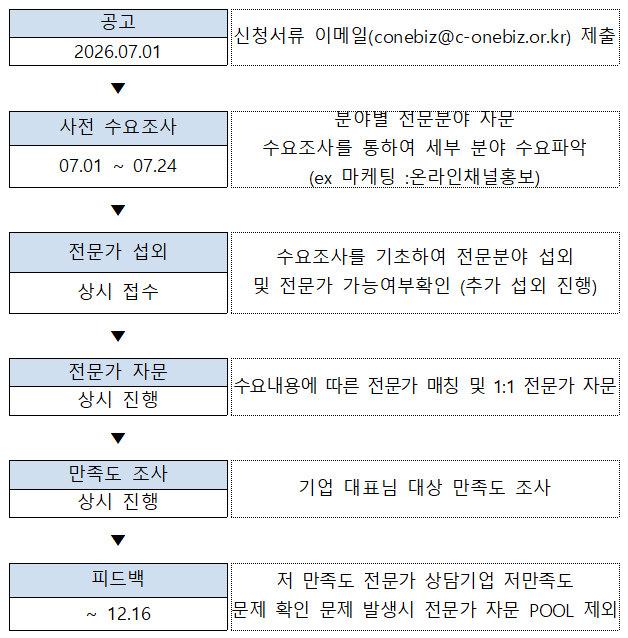 공고
2026.07.01

신청서류 이메일(conebiz@c-onebiz.or.kr) 제출

▼

사전 수요조사
07.01 ~ 07.24

분야별 전문분야 자문
수요조사를 통하여 세부 분야 수요파악
(ex 마케팅 :온라인채널홍보)

▼

전문가 섭외
상시 접수

수요조사를 기초하여 전문분야 섭외
및 전문가 가능여부확인 (추가 섭외 진행)

▼

전문가 자문
상시 진행

수요내용에 따른 전문가 매칭 및 1:1 전문가 자문

▼

만족도 조사
상시 진행

기업 대표님 대상 만족도 조사

▼

피드백
~ 12.16

저 만족도 전문가 상담기업 저만족도
문제 확인 문제 발생시 전문가 자문 POOL 제외